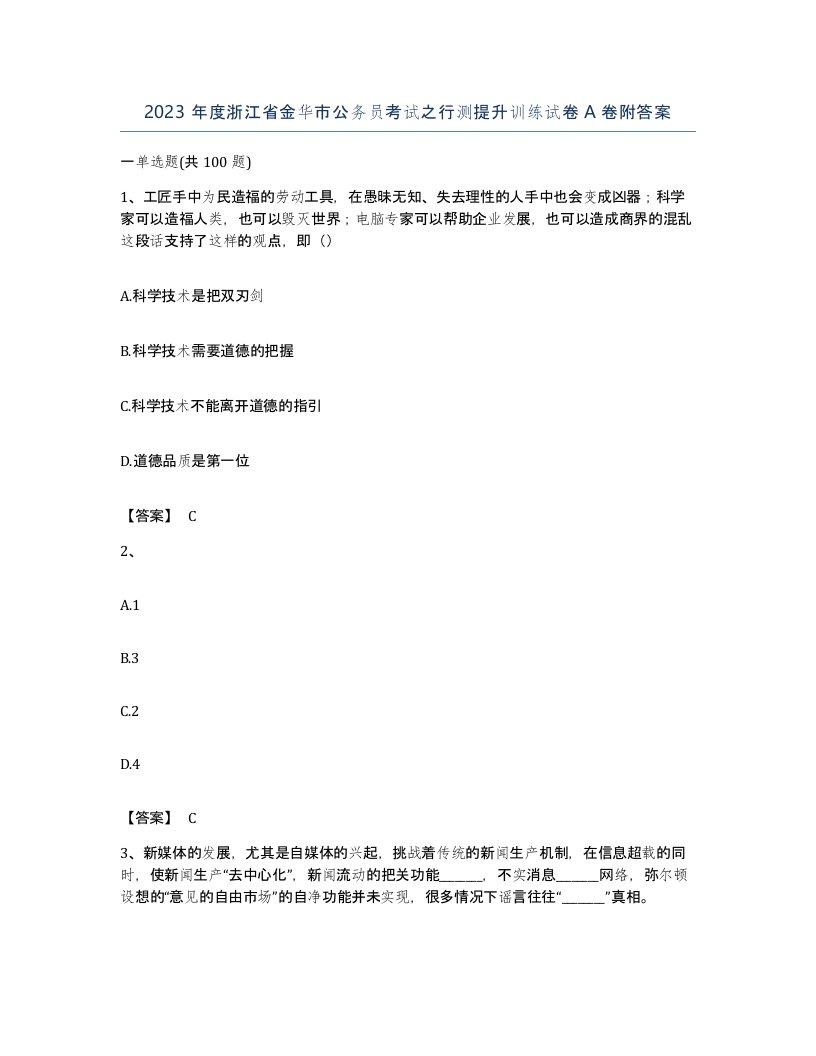 2023 年度浙江省金华市公务员考试之行测提升训练试卷 A 卷附答案

一单选题(共 100 题)

1、工匠手中为民造福的劳动工具，在愚昧无知、失去理性的人手中也会变成凶器；科学家可以造福人类，也可以毁灭世界；电脑专家可以帮助企业发展，也可以造成商界的混乱这段话支持了这样的观点，即（）

A.科学技术是把双刃剑

B.科学技术需要道德的把握

C.科学技术不能离开道德的指引

D.道德品质是第一位

【答案】 C

2、

A.1

B.3

C.2

D.4

【答案】 C

3、新媒体的发展，尤其是自媒体的兴起，挑战着传统的新闻生产机制，在信息超载的同时，使新闻生产“去中心化”，新闻流动的把关功能______，不实消息______网络，弥尔顿设想的“意见的自由市场”的自净功能并未实现，很多情况下谣言往往“______”真相。